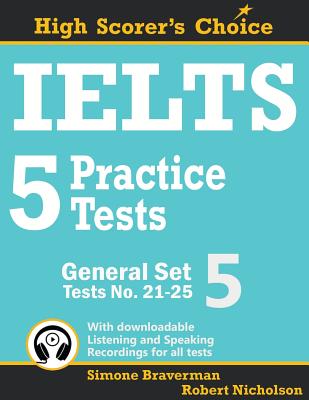 High Scorer's Choice

IELTS

5 Practice Tests

General Set 5
Tests No. 21-25

With downloadable Listening and Speaking Recordings for all tests

Simone Braverman
Robert Nicholson